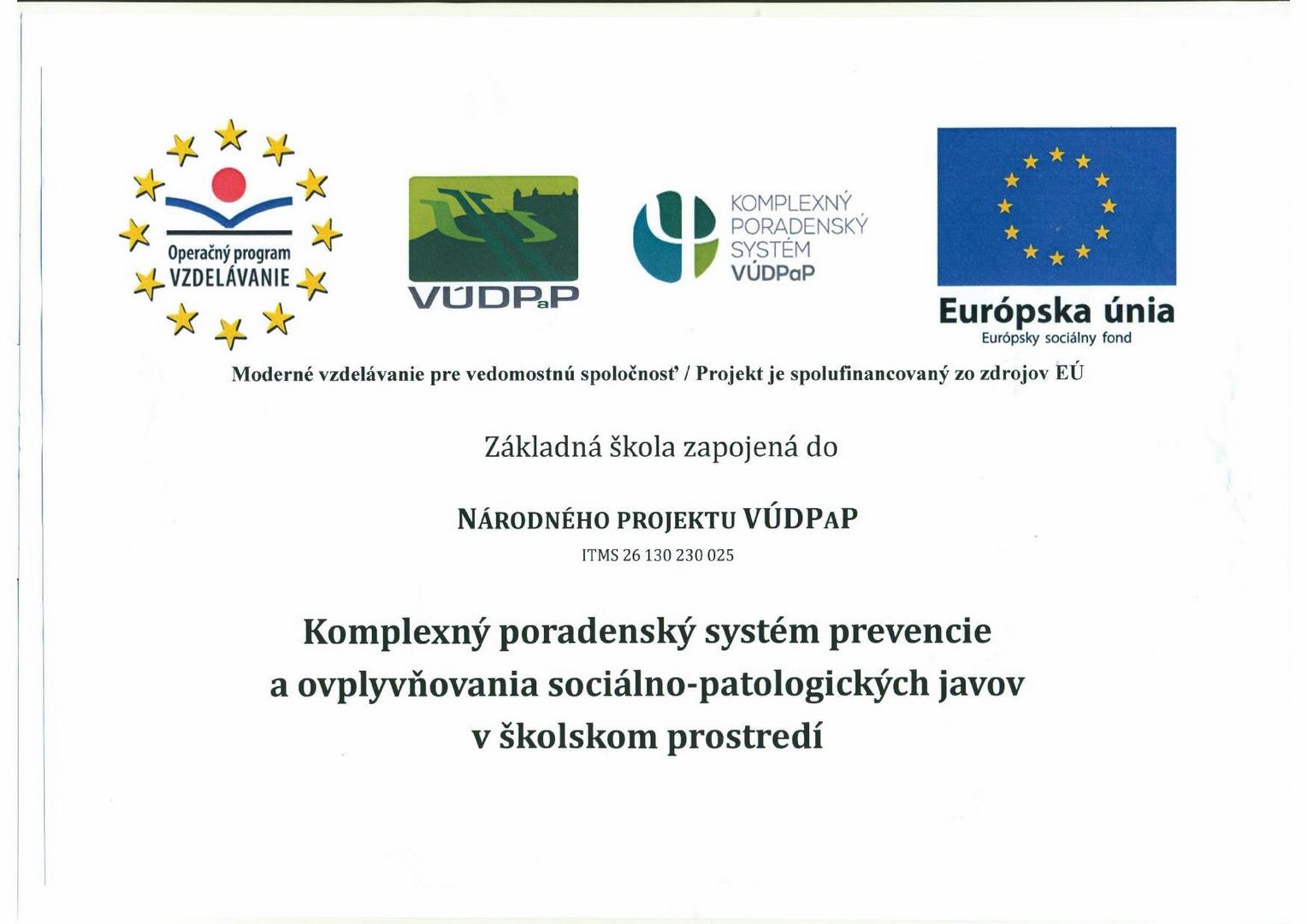 Operačný program
VZDELÁVANIE

VÚDPaP

KOMPLEXNÝ PORADENSKÝ SYSTÉM VÚDPaP

Európska únia
Európsky sociálny fond

Moderné vzdelávanie pre vedomostnú spoločnosť / Projekt je spolufinancovaný zo zdrojov EÚ

Základná škola zapojená do

NÁRODNÉHO PROJEKTU VÚDPAP
ITMS 26 130 230 025

Komplexný poradenský systém prevencie a ovplyvňovania sociálno-patologických javov v školskom prostredí